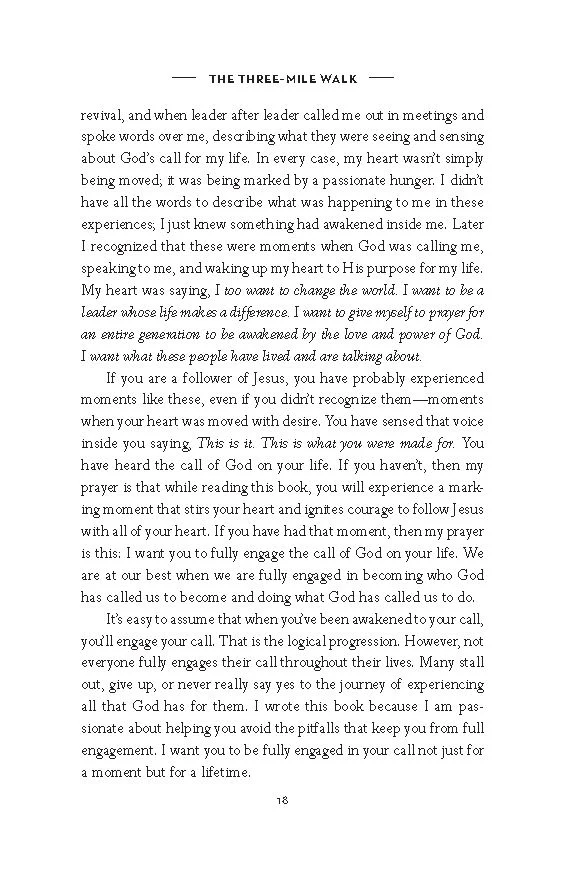 THE THREE-MILE WALK

revival, and when leader after leader called me out in meetings and spoke words over me, describing what they were seeing and sensing about God's call for my life. In every case, my heart wasn't simply being moved; it was being marked by a passionate hunger. I didn't have all the words to describe what was happening to me in these experiences; I just knew something had awakened inside me. Later I recognized that these were moments when God was calling me, speaking to me, and waking up my heart to His purpose for my life. My heart was saying, I too want to change the world. I want to be a leader whose life makes a difference. I want to give myself to prayer for an entire generation to be awakened by the love and power of God. I want what these people have lived and are talking about.

If you are a follower of Jesus, you have probably experienced moments like these, even if you didn't recognize them—moments when your heart was moved with desire. You have sensed that voice inside you saying, This is it. This is what you were made for. You have heard the call of God on your life. If you haven't, then my prayer is that while reading this book, you will experience a marking moment that stirs your heart and ignites courage to follow Jesus with all of your heart. If you have had that moment, then my prayer is this: I want you to fully engage the call of God on your life. We are at our best when we are fully engaged in becoming who God has called us to become and doing what God has called us to do.

It's easy to assume that when you've been awakened to your call, you'll engage your call. That is the logical progression. However, not everyone fully engages their call throughout their lives. Many stall out, give up, or never really say yes to the journey of experiencing all that God has for them. I wrote this book because I am passionate about helping you avoid the pitfalls that keep you from full engagement. I want you to be fully engaged in your call not just for a moment but for a lifetime.

18